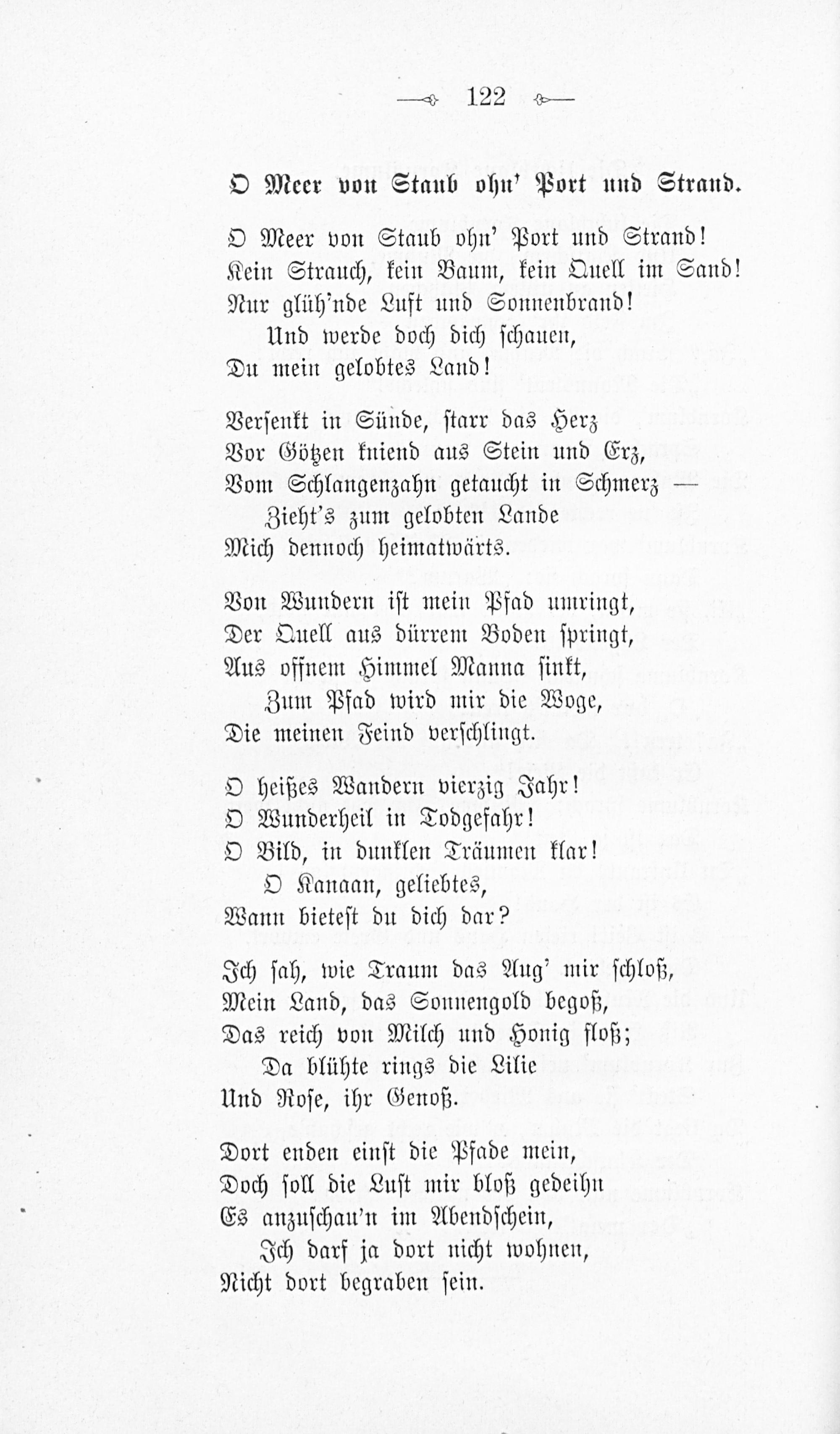 122

O Meer von Staub ohn' Port und Strand.

O Meer von Staub ohn' Port und Strand!
Kein Strauch, kein Baum, kein Quell im Sand!
Nur glüh'nde Luft und Sonnenbrand!
Und werde doch dich schauen,
Du mein gelobtes Land!

Versenkt in Sünde, starr das Herz
Vor Götzen kniend aus Stein und Erz,
Vom Schlangenzahn getaucht in Schmerz —
Zieht's zum gelobten Lande
Mich dennoch heimatwärts.

Von Wundern ist mein Pfad umringt,
Der Quell aus dürrem Boden springt,
Aus offnem Himmel Manna sinkt,
Zum Pfad wird mir die Woge,
Die meinen Feind verschlingt.

O heißes Wandern vierzig Jahr!
O Wunderheil in Todgefahr!
O Bild, in dunklen Träumen klar!
O Kanaan, geliebtes,
Wann bietest du dich dar?

Ich sah, wie Traum das Aug' mir schloß,
Mein Land, das Sonnengold begoß,
Das reich von Milch und Honig floß;
Da blühte rings die Lilie
Und Rose, ihr Genoß.

Dort enden einst die Pfade mein,
Doch soll die Lust mir bloß gedeihn
Es anzuschau'n im Abendschein,
Ich darf ja dort nicht wohnen,
Nicht dort begraben sein.